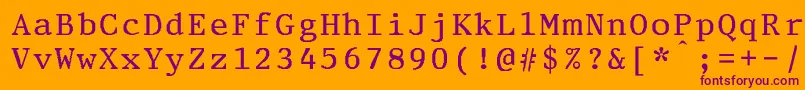 AaBbCcDdEeFfGgHhIiJjKkLlMmNnOoPpQqRr
VvWwXxYyZz1234567890(!@#$%?&[*^;=+-/
fontsforyou.com